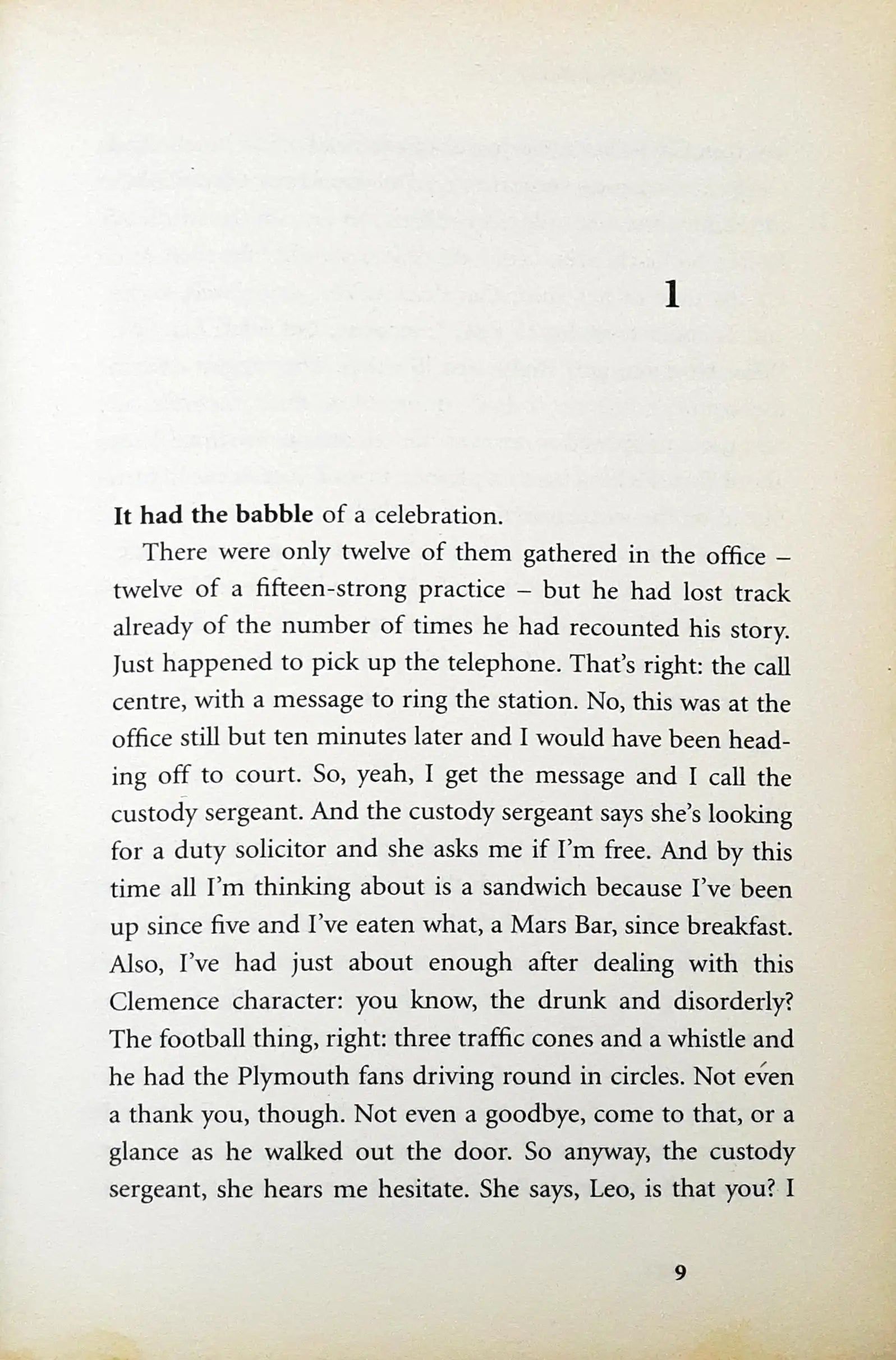 1

It had the babble of a celebration.

There were only twelve of them gathered in the office – twelve of a fifteen-strong practice – but he had lost track already of the number of times he had recounted his story. Just happened to pick up the telephone. That's right: the call centre, with a message to ring the station. No, this was at the office still but ten minutes later and I would have been heading off to court. So, yeah, I get the message and I call the custody sergeant. And the custody sergeant says she's looking for a duty solicitor and she asks me if I'm free. And by this time all I'm thinking about is a sandwich because I've been up since five and I've eaten what, a Mars Bar, since breakfast. Also, I've had just about enough after dealing with this Clemence character: you know, the drunk and disorderly? The football thing, right: three traffic cones and a whistle and he had the Plymouth fans driving round in circles. Not even a thank you, though. Not even a goodbye, come to that, or a glance as he walked out the door. So anyway, the custody sergeant, she hears me hesitate. She says, Leo, is that you? I

9